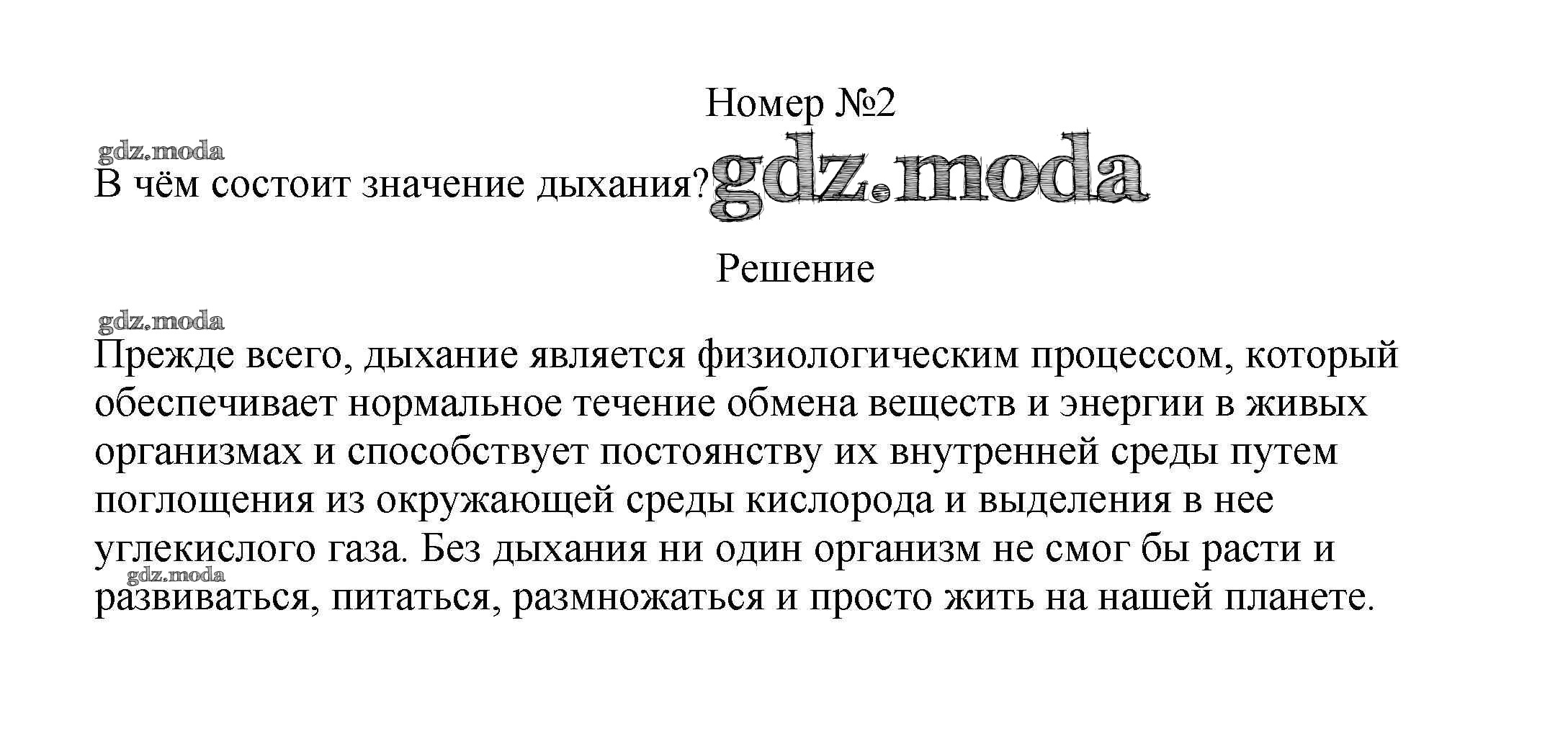 Номер №2

gdz.moda

В чём состоит значение дыхания? gdz.moda

Решение

gdz.moda

Прежде всего, дыхание является физиологическим процессом, который обеспечивает нормальное течение обмена веществ и энергии в живых организмах и способствует постоянству их внутренней среды путем поглощения из окружающей среды кислорода и выделения в нее углекислого газа. Без дыхания ни один организм не смог бы расти и развиваться, питаться, размножаться и просто жить на нашей планете.

gdz.moda